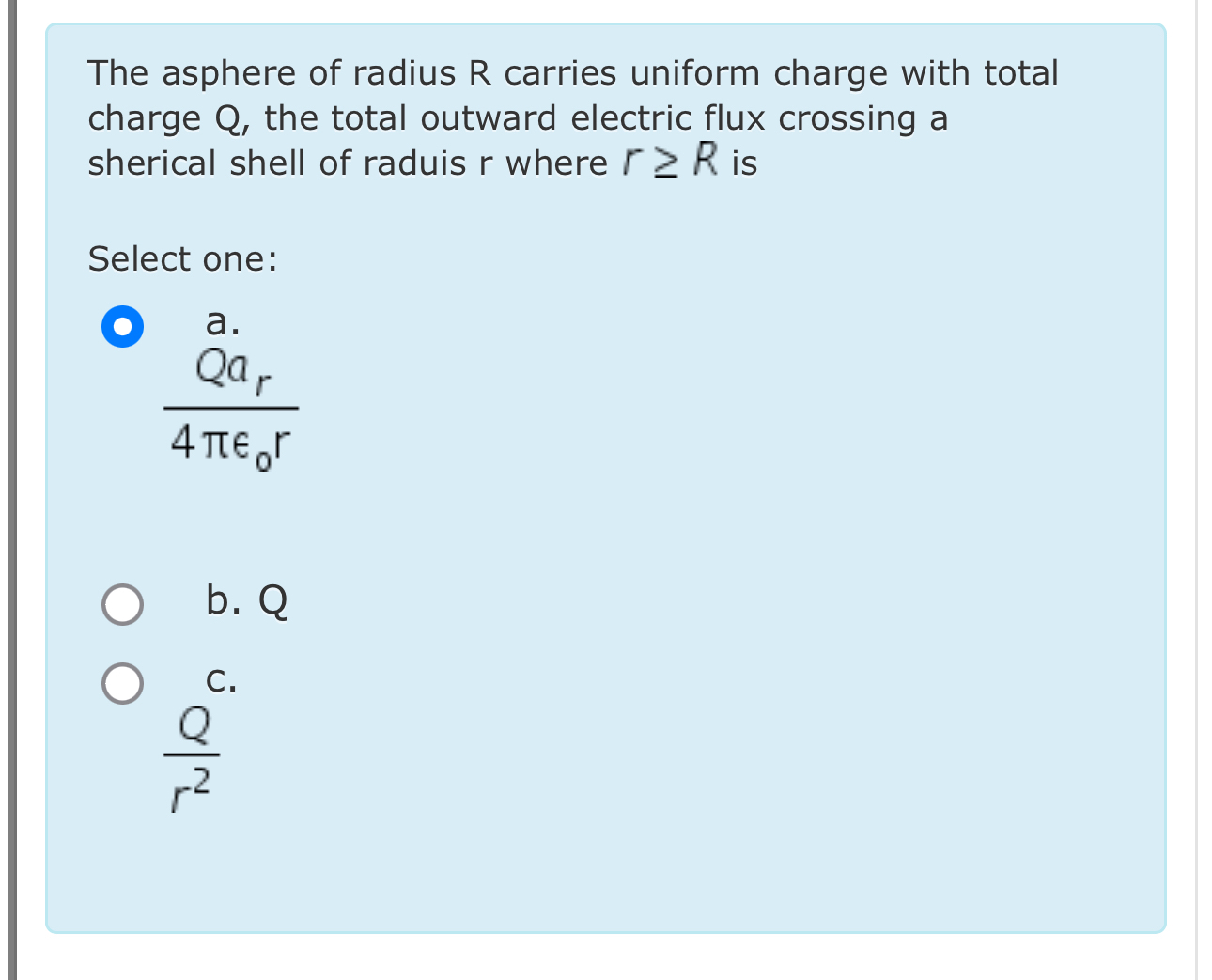 The asphere of radius R carries uniform charge with total charge Q, the total outward electric flux crossing a sherical shell of raduis r where $r \geq R$ is

Select one:

a. $\frac{Qa_r}{4\pi\epsilon_0 r}$

b. Q

c. $\frac{Q}{r^2}$